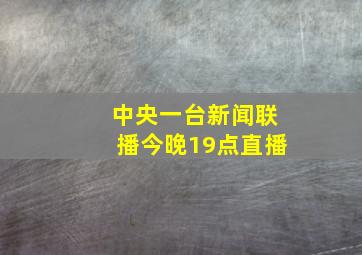 中央一台新闻联播今晚19点直播